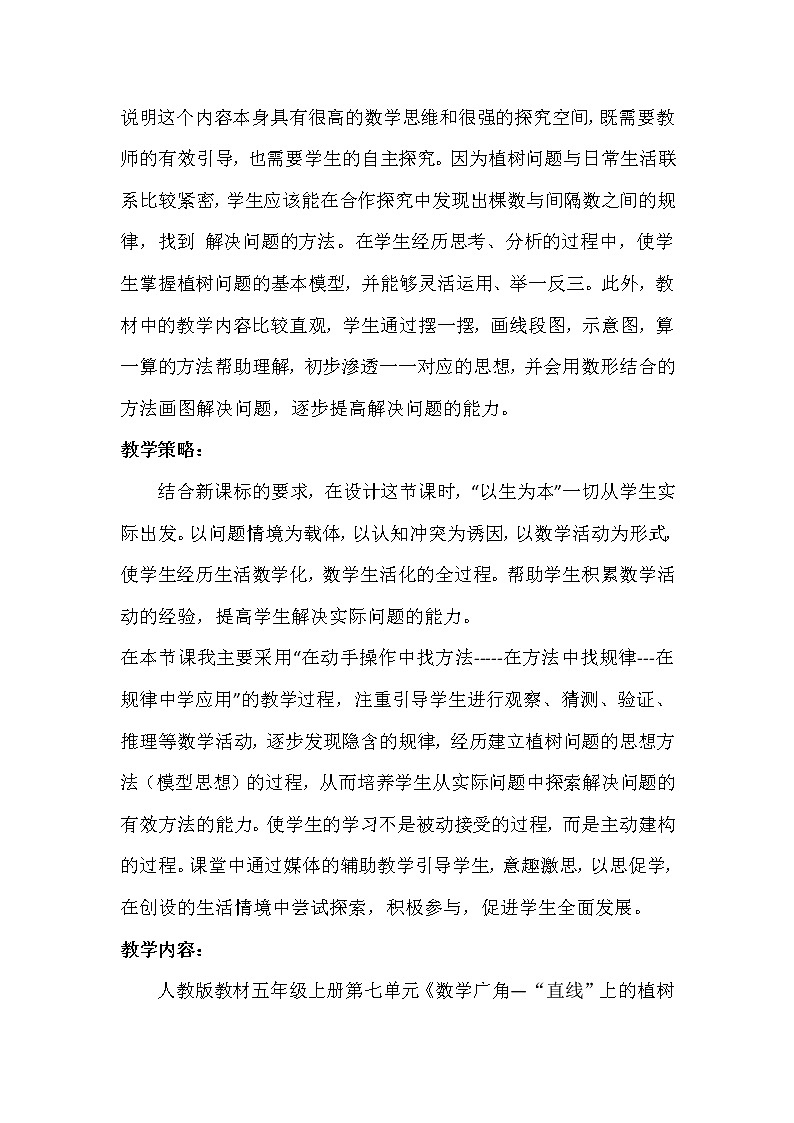 说明这个内容本身具有很高的数学思维和很强的探究空间，既需要教师的有效引导，也需要学生的自主探究。因为植树问题与日常生活联系比较紧密，学生应该能在合作探究中发现出棵数与间隔数之间的规律，找到 解决问题的方法。在学生经历思考、分析的过程中，使学生掌握植树问题的基本模型，并能够灵活运用、举一反三。此外，教材中的教学内容比较直观，学生通过摆一摆，画线段图，示意图，算一算的方法帮助理解，初步渗透一一对应的思想，并会用数形结合的方法画图解决问题，逐步提高解决问题的能力。

教学策略：

结合新课标的要求，在设计这节课时，“以生为本”一切从学生实际出发。以问题情境为载体，以认知冲突为诱因，以数学活动为形式，使学生经历生活数学化，数学生活化的全过程。帮助学生积累数学活动的经验，提高学生解决实际问题的能力。

在本节课我主要采用“在动手操作中找方法-----在方法中找规律---在规律中学应用”的教学过程，注重引导学生进行观察、猜测、验证、推理等数学活动，逐步发现隐含的规律，经历建立植树问题的思想方法（模型思想）的过程，从而培养学生从实际问题中探索解决问题的有效方法的能力。使学生的学习不是被动接受的过程，而是主动建构的过程。课堂中通过媒体的辅助教学引导学生，意趣激思，以思促学，在创设的生活情境中尝试探索，积极参与，促进学生全面发展。

教学内容：

人教版教材五年级上册第七单元《数学广角—“直线”上的植树